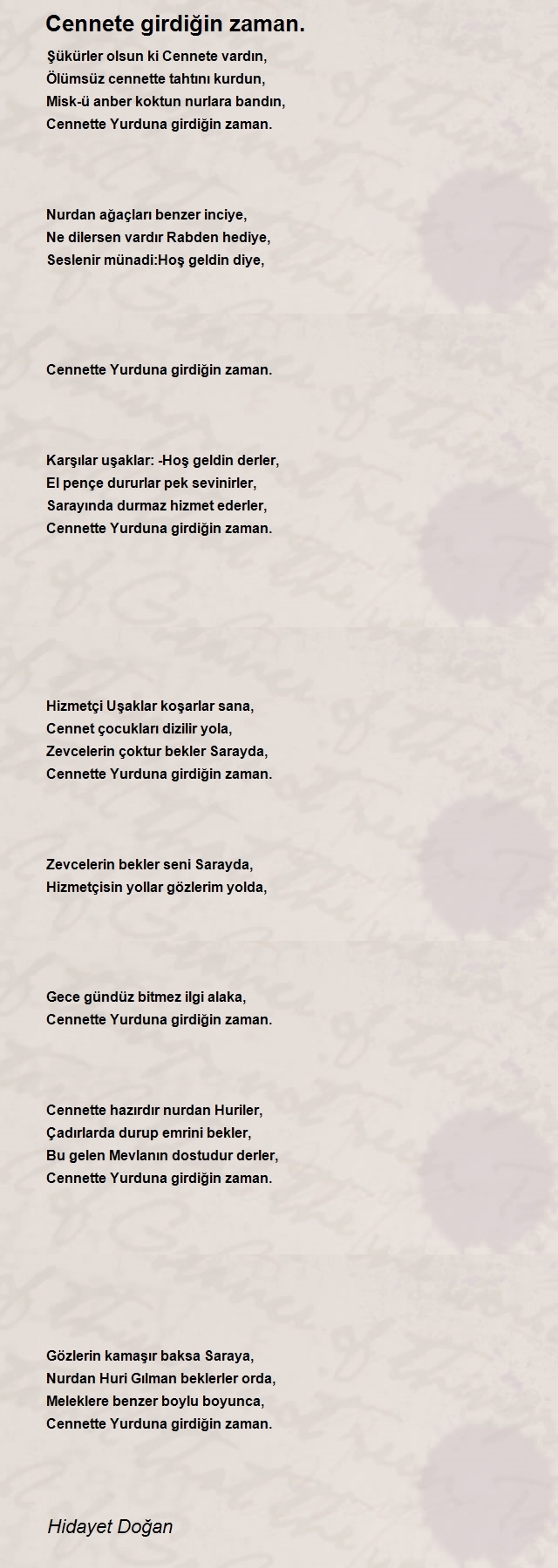 Cennete girdiğin zaman.

Şükürler olsun ki Cennete vardın,
Ölümsüz cennette tahtını kurdun,
Misk-ü anber koktun nurlara bandın,
Cennette Yurduna girdiğin zaman.

Nurdan ağaçları benzer inciye,
Ne dilersen vardır Rabden hediye,
Seslenir münadi:Hoş geldin diye,

Cennette Yurduna girdiğin zaman.

Karşılar uşaklar: -Hoş geldin derler,
El pençe dururlar pek sevinirler,
Sarayında durmaz hizmet ederler,
Cennette Yurduna girdiğin zaman.

Hizmetçi Uşaklar koşarlar sana,
Cennet çocukları dizilir yola,
Zevcelerin çoktur bekler Sarayda,
Cennette Yurduna girdiğin zaman.

Zevcelerin bekler seni Sarayda,
Hizmetçisin yollar gözlerim yolda,

Gece gündüz bitmez ilgi alaka,
Cennette Yurduna girdiğin zaman.

Cennette hazırdır nurdan Huriler,
Çadırlarda durup emrini bekler,
Bu gelen Mevlanın dostudur derler,
Cennette Yurduna girdiğin zaman.

Gözlerin kamaşır baksa Saraya,
Nurdan Huri Gılman beklerler orda,
Meleklere benzer boylu boyunca,
Cennette Yurduna girdiğin zaman.

Hidayet Doğan